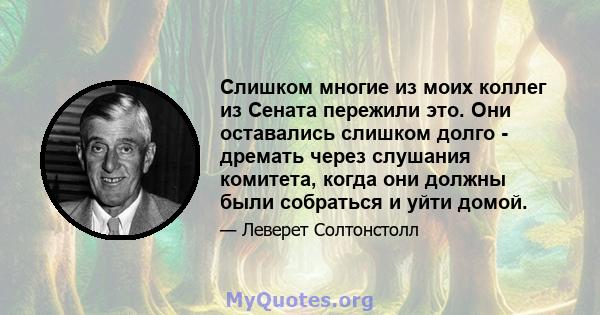 Слишком многие из моих коллег из Сената пережили это. Они оставались слишком долго - дремать через слушания комитета, когда они должны были собраться и уйти домой.

— Леверет Солтонстолл

MyQuotes.org